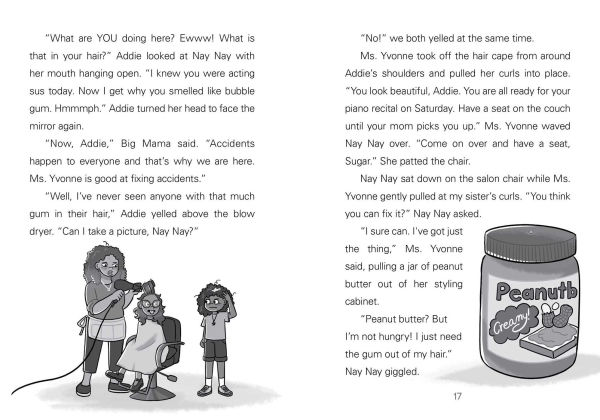 "What are YOU doing here? Ewww! What is that in your hair?" Addie looked at Nay Nay with her mouth hanging open. "I knew you were acting sus today. Now I get why you smelled like bubble gum. Hmmmph." Addie turned her head to face the mirror again.

"Now, Addie," Big Mama said. "Accidents happen to everyone and that's why we are here. Ms. Yvonne is good at fixing accidents."

"Well, I've never seen anyone with that much gum in their hair," Addie yelled above the blow dryer. "Can I take a picture, Nay Nay?"

"No!" we both yelled at the same time.

Ms. Yvonne took off the hair cape from around Addie's shoulders and pulled her curls into place. "You look beautiful, Addie. You are all ready for your piano recital on Saturday. Have a seat on the couch until your mom picks you up." Ms. Yvonne waved Nay Nay over. "Come on over and have a seat, Sugar." She patted the chair.

Nay Nay sat down on the salon chair while Ms. Yvonne gently pulled at my sister's curls. "You think you can fix it?" Nay Nay asked.

"I sure can. I've got just the thing," Ms. Yvonne said, pulling a jar of peanut butter out of her styling cabinet.

"Peanut butter? But I'm not hungry! I just need the gum out of my hair." Nay Nay giggled.

Peanutb

Creamy!

17